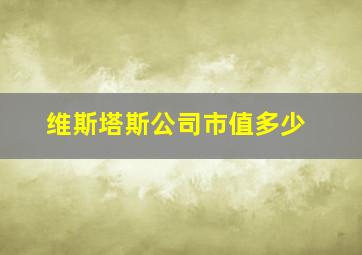 维斯塔斯公司市值多少